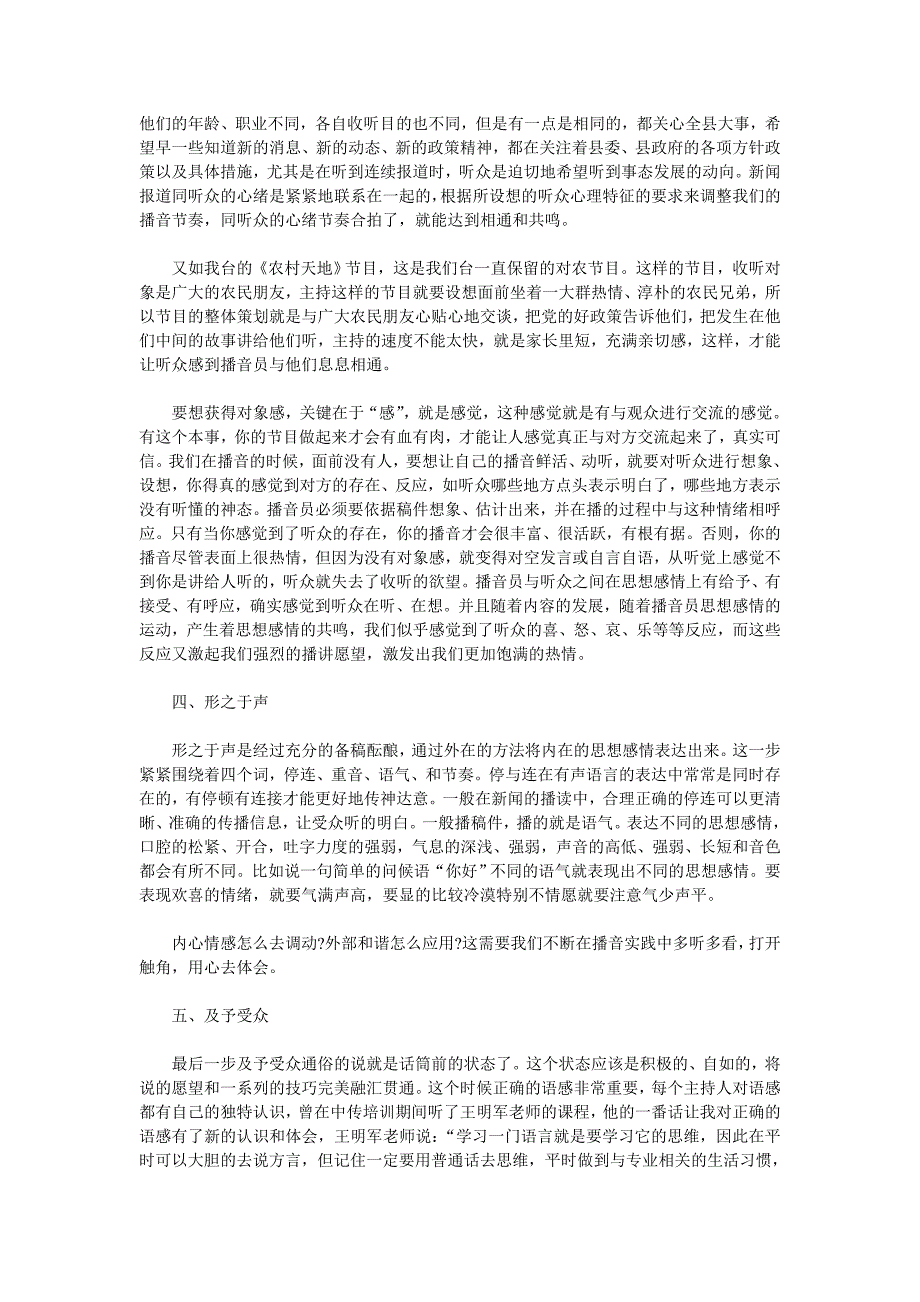 他们的年龄、职业不同，各自收听目的也不同，但是有一点是相同的，都关心全县大事，希望早一些知道新的消息、新的动态、新的政策精神，都在关注着县委、县政府的各项方针政策以及具体措施，尤其是在听到连续报道时，听众是迫切地希望听到事态发展的动向。新闻报道同听众的心绪是紧紧地联系在一起的，根据所设想的听众心理特征的要求来调整我们的播音节奏，同听众的心绪节奏合拍了，就能达到相通和共鸣。

又如我台的《农村天地》节目，这是我们台一直保留的对农节目。这样的节目，收听对象是广大的农民朋友，主持这样的节目就要设想面前坐着一大群热情、淳朴的农民兄弟，所以节目的整体策划就是与广大农民朋友心贴心地交谈，把党的好政策告诉他们，把发生在他们中间的故事讲给他们听，主持的速度不能太快，就是家长里短，充满亲切感，这样，才能让听众感到播音员与他们息息相通。

要想获得对象感，关键在于“感”，就是感觉，这种感觉就是有与观众进行交流的感觉。有这个本事，你的节目做起来才会有血有肉，才能让人感觉真正与对方交流起来了，真实可信。我们在播音的时候，面前没有人，要想让自己的播音鲜活、动听，就要对听众进行想象、设想，你得真的感觉到对方的存在、反应，如听众哪些地方点头表示明白了，哪些地方表示没有听懂的神态。播音员必须要依据稿件想象、估计出来，并在播的过程中与这种情绪相呼应。只有当你感觉到了听众的存在，你的播音才会很丰富、很活跃，有根有据。否则，你的播音尽管表面上很热情，但因为没有对象感，就变得对空发言或自言自语，从听觉上感觉不到你是讲给人听的，听众就失去了收听的欲望。播音员与听众之间在思想感情上有给予、有接受、有呼应，确实感觉到听众在听、在想。并且随着内容的发展，随着播音员思想感情的运动，产生着思想感情的共鸣，我们似乎感觉到了听众的喜、怒、哀、乐等等反应，而这些反应又激起我们强烈的播讲愿望，激发出我们更加饱满的热情。

四、形之于声

形之于声是经过充分的备稿酝酿，通过外在的方法将内在的思想感情表达出来。这一步紧紧围绕着四个词，停连、重音、语气、和节奏。停与连在有声语言的表达中常常是同时存在的，有停顿有连接才能更好地传神达意。一般在新闻的播读中，合理正确的停连可以更清晰、准确的传播信息，让受众听的明白。一般播稿件，播的就是语气。表达不同的思想感情，口腔的松紧、开合，吐字力度的强弱，气息的深浅、强弱，声音的高低、强弱、长短和音色都会有所不同。比如说一句简单的问候语“你好”不同的语气就表现出不同的思想感情。要表现欢喜的情绪，就要气满声高，要显的比较冷漠特别不情愿就要注意气少声平。

内心情感怎么去调动?外部和谐怎么应用?这需要我们不断在播音实践中多听多看，打开触角，用心去体会。

五、及予受众

最后一步及予受众通俗的说就是话筒前的状态了。这个状态应该是积极的、自如的，将说的愿望和一系列的技巧完美融汇贯通。这个时候正确的语感非常重要，每个主持人对语感都有自己的独特认识，曾在中传培训期间听了王明军老师的课程，他的一番话让我对正确的语感有了新的认识和体会，王明军老师说：“学习一门语言就是要学习它的思维，因此在平时可以大胆的去说方言，但记住一定要用普通话去思维，平时做到与专业相关的生活习惯，